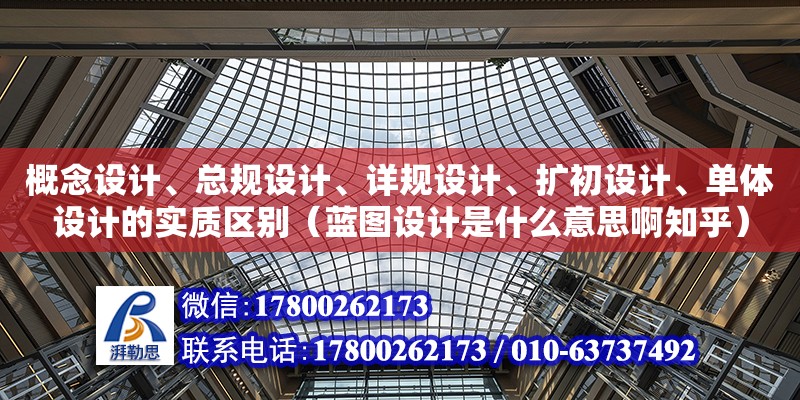 概念设计、总规设计、详规设计、扩初设计、单体设计的实质区别（蓝图设计是什么意思啊知乎）

湃勒思

微信：17800262173

联系电话：17800262173 / 010-63737492